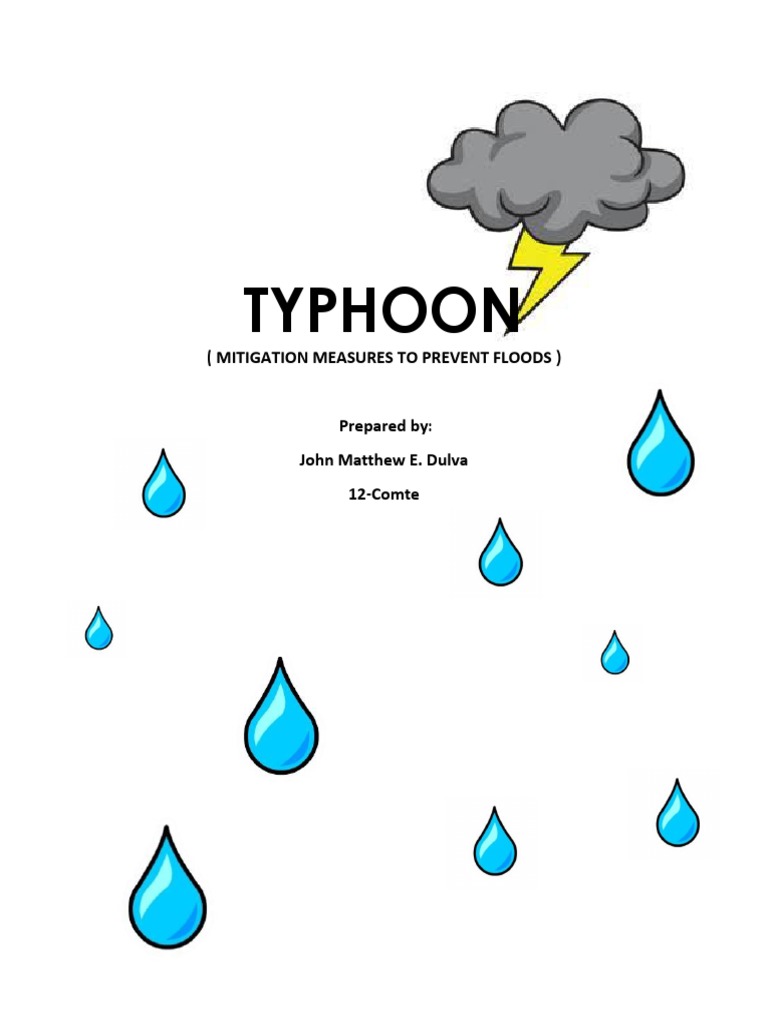 TYPHOON
( MITIGATION MEASURES TO PREVENT FLOODS )

Prepared by:
John Matthew E. Dulva
12-Comte